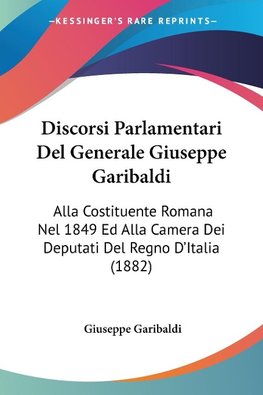 —KESSINGER'S RARE REPRINTS—

Discorsi Parlamentari Del Generale Giuseppe Garibaldi

Alla Costituente Romana Nel 1849 Ed Alla Camera Dei Deputati Del Regno D'Italia (1882)

Giuseppe Garibaldi